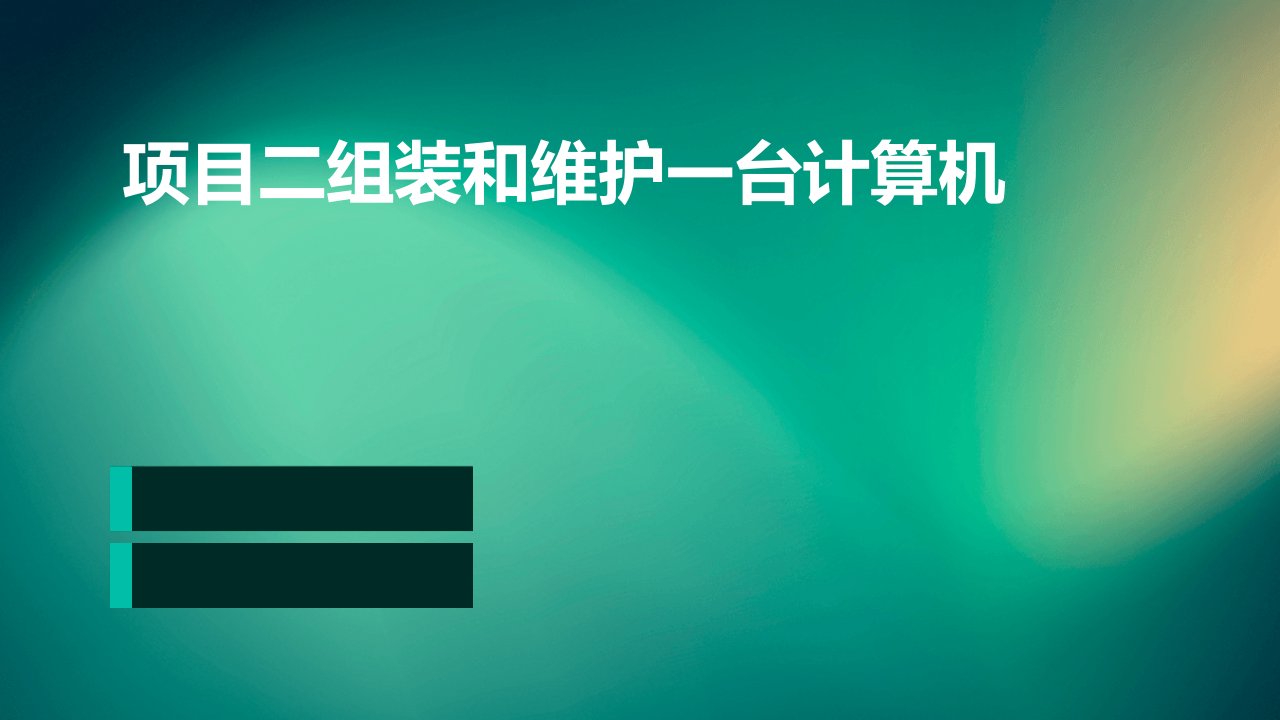 项目二组装和维护一台计算机